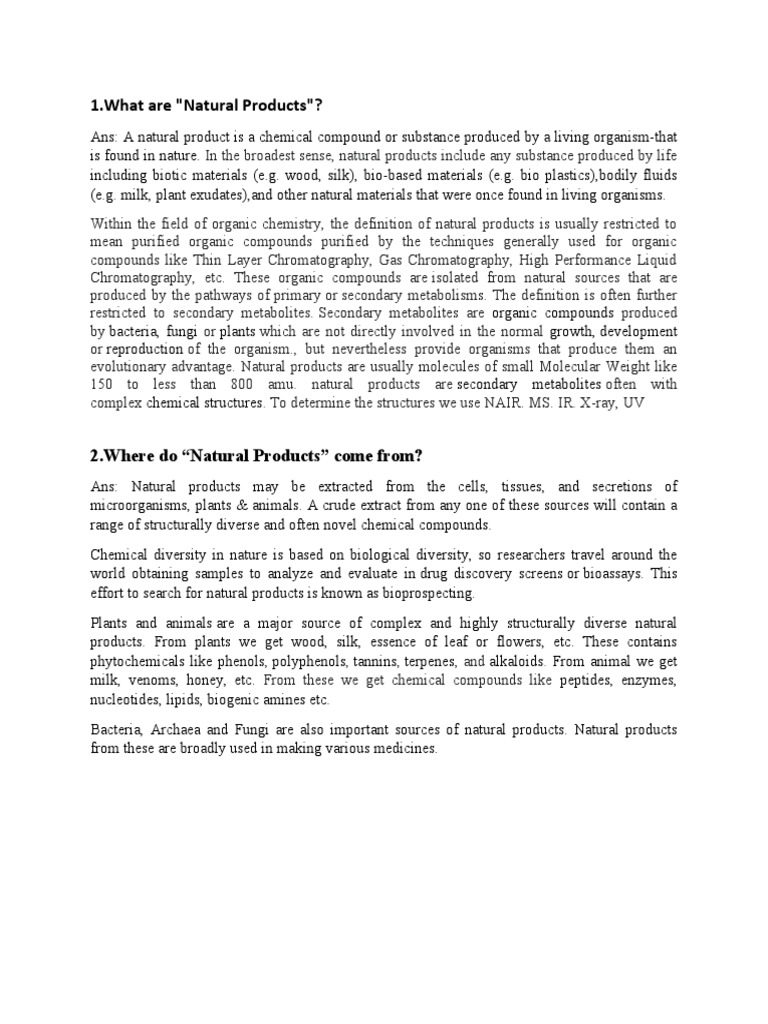 1.What are "Natural Products"?

Ans: A natural product is a chemical compound or substance produced by a living organism-that is found in nature. In the broadest sense, natural products include any substance produced by life including biotic materials (e.g. wood, silk), bio-based materials (e.g. bio plastics),bodily fluids (e.g. milk, plant exudates),and other natural materials that were once found in living organisms.

Within the field of organic chemistry, the definition of natural products is usually restricted to mean purified organic compounds purified by the techniques generally used for organic compounds like Thin Layer Chromatography, Gas Chromatography, High Performance Liquid Chromatography, etc. These organic compounds are isolated from natural sources that are produced by the pathways of primary or secondary metabolisms. The definition is often further restricted to secondary metabolites. Secondary metabolites are organic compounds produced by bacteria, fungi or plants which are not directly involved in the normal growth, development or reproduction of the organism., but nevertheless provide organisms that produce them an evolutionary advantage. Natural products are usually molecules of small Molecular Weight like 150 to less than 800 amu. natural products are secondary metabolites often with complex chemical structures. To determine the structures we use NAIR. MS. IR. X-ray, UV

2.Where do “Natural Products” come from?

Ans: Natural products may be extracted from the cells, tissues, and secretions of microorganisms, plants & animals. A crude extract from any one of these sources will contain a range of structurally diverse and often novel chemical compounds.

Chemical diversity in nature is based on biological diversity, so researchers travel around the world obtaining samples to analyze and evaluate in drug discovery screens or bioassays. This effort to search for natural products is known as bioprospecting.

Plants and animals are a major source of complex and highly structurally diverse natural products. From plants we get wood, silk, essence of leaf or flowers, etc. These contains phytochemicals like phenols, polyphenols, tannins, terpenes, and alkaloids. From animal we get milk, venoms, honey, etc. From these we get chemical compounds like peptides, enzymes, nucleotides, lipids, biogenic amines etc.

Bacteria, Archaea and Fungi are also important sources of natural products. Natural products from these are broadly used in making various medicines.